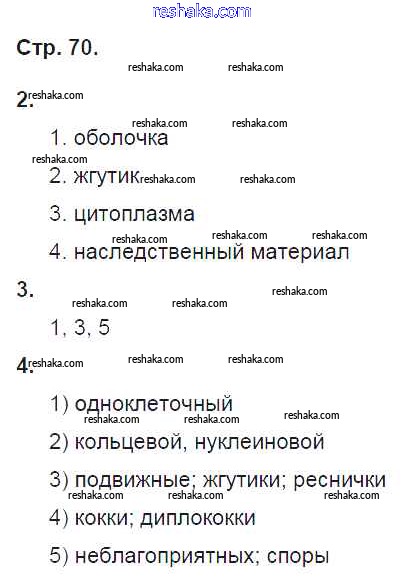 Стр. 70.

2.

1. оболочка

2. жгутик

3. цитоплазма

4. наследственный материал

3.

1, 3, 5

4.

1) одноклеточный

2) кольцевой, нуклеиновой

3) подвижные; жгутики; реснички

4) кокки; диплококки

5) неблагоприятных; споры

reshaka.com